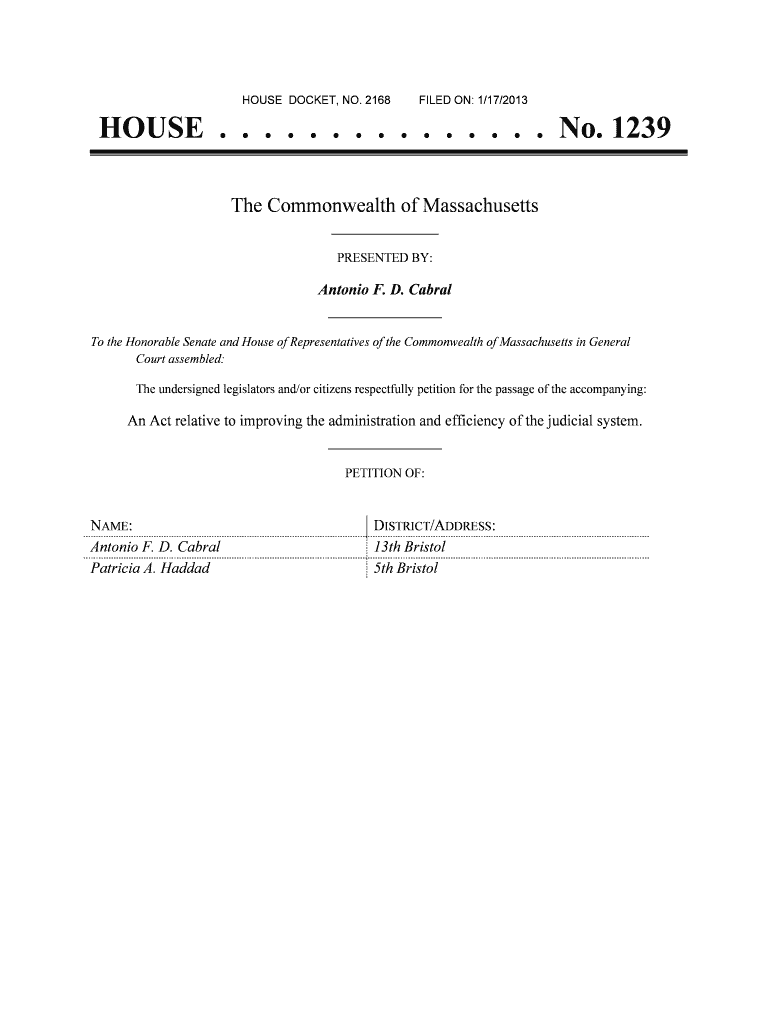 HOUSE DOCKET, NO. 2168 FILED ON: 1/17/2013

HOUSE . . . . . . . . . . . . . . . No. 1239

The Commonwealth of Massachusetts

PRESENTED BY:

Antonio F. D. Cabral

To the Honorable Senate and House of Representatives of the Commonwealth of Massachusetts in General Court assembled:

The undersigned legislators and/or citizens respectfully petition for the passage of the accompanying:

An Act relative to improving the administration and efficiency of the judicial system.

PETITION OF:

| NAME: | DISTRICT/ADDRESS: |
|---|---|
| Antonio F. D. Cabral | 13th Bristol |
| Patricia A. Haddad | 5th Bristol |